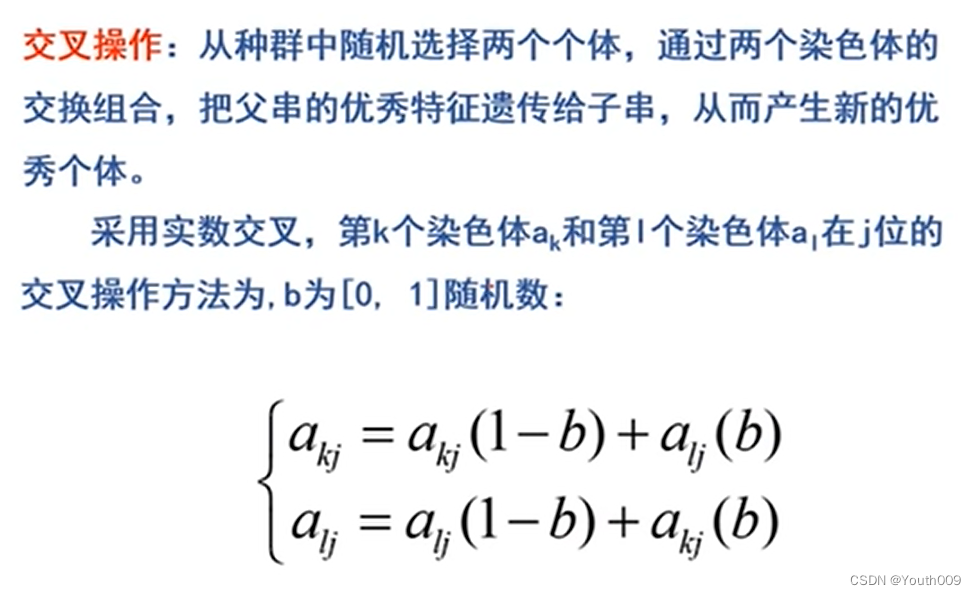 交叉操作：从种群中随机选择两个个体，通过两个染色体的交换组合，把父串的优秀特征遗传给子串，从而产生新的优秀个体。

采用实数交叉，第k个染色体$a_k$和第l个染色体$a_l$在j位的交叉操作方法为，b为[0, 1]随机数：

$\begin{cases} a_{kj} = a_{kj}(1-b) + a_{lj}(b) \\ a_{lj} = a_{lj}(1-b) + a_{kj}(b) \end{cases}$

CSDN @Youth009